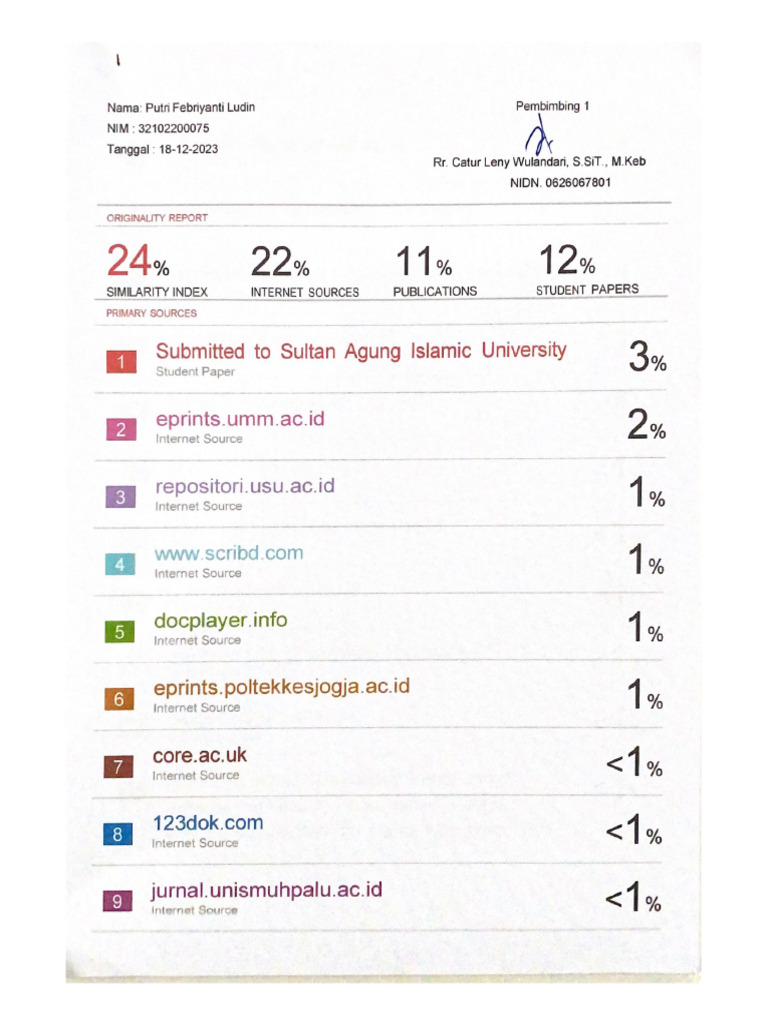 Nama: Putri Febriyanti Ludin
NIM : 32102200075
Tanggal : 18-12-2023

Pembimbing 1

Rr. Catur Leny Wulandari, S.SiT., M.Keb
NIDN. 0626067801

ORIGINALITY REPORT

24% SIMILARITY INDEX
22% INTERNET SOURCES
11% PUBLICATIONS
12% STUDENT PAPERS

PRIMARY SOURCES

1 Submitted to Sultan Agung Islamic University
Student Paper
3%

2 eprints.umm.ac.id
Internet Source
2%

3 repositori.usu.ac.id
Internet Source
1%

4 www.scribd.com
Internet Source
1%

5 docplayer.info
Internet Source
1%

6 eprints.poltekkesjogja.ac.id
Internet Source
1%

7 core.ac.uk
Internet Source
<1%

8 123dok.com
Internet Source
<1%

9 jurnal.unismuhpalu.ac.id
Internet Source
<1%